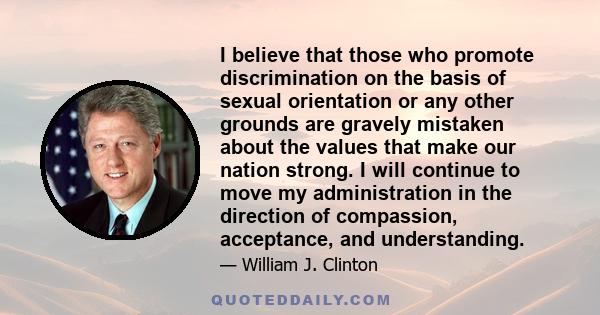 I believe that those who promote discrimination on the basis of sexual orientation or any other grounds are gravely mistaken about the values that make our nation strong. I will continue to move my administration in the direction of compassion, acceptance, and understanding.

— William J. Clinton

QUOTEDDAILY.COM